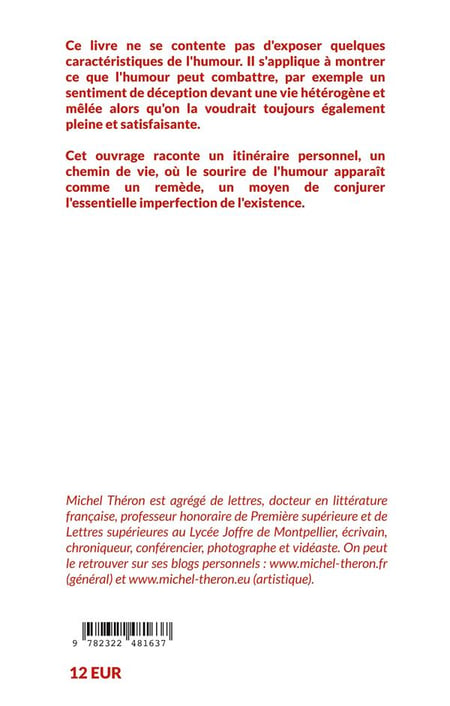 Ce livre ne se contente pas d'exposer quelques caractéristiques de l'humour. Il s'applique à montrer ce que l'humour peut combattre, par exemple un sentiment de déception devant une vie hétérogène et mêlée alors qu'on la voudrait toujours également pleine et satisfaisante.

Cet ouvrage raconte un itinéraire personnel, un chemin de vie, où le sourire de l'humour apparaît comme un remède, un moyen de conjurer l'essentielle imperfection de l'existence.

Michel Théron est agrégé de lettres, docteur en littérature française, professeur honoraire de Première supérieure et de Lettres supérieures au Lycée Joffre de Montpellier, écrivain, chroniqueur, conférencier, photographe et vidéaste. On peut le retrouver sur ses blogs personnels : www.michel-theron.fr (général) et www.michel-theron.eu (artistique).

9 782322 481637

12 EUR